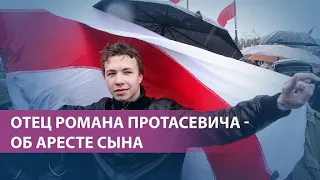 ОТЕЦ РОМАНА ПРОТАСЕВИЧА - ОБ АРЕСТЕ СЫНА